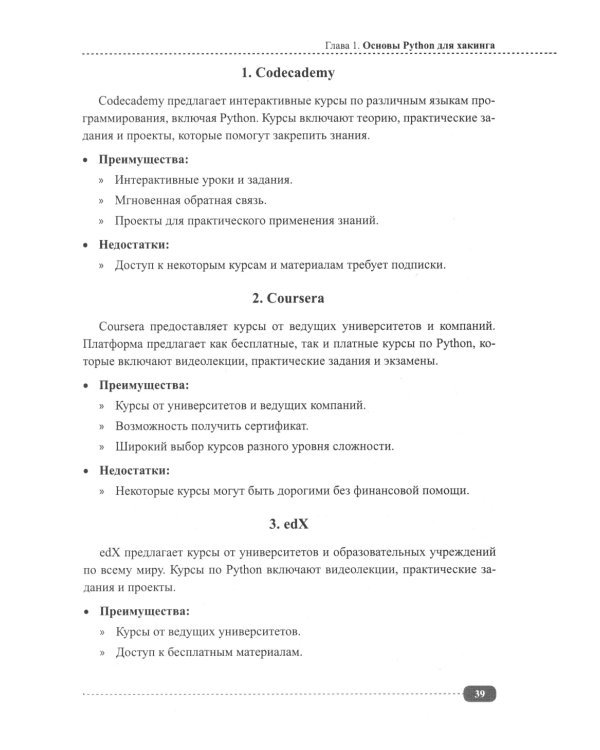 Глава 1. Основы Python для хакинга

1. Codecademy

Codecademy предлагает интерактивные курсы по различным языкам программирования, включая Python. Курсы включают теорию, практические задания и проекты, которые помогут закрепить знания.

• Преимущества:

» Интерактивные уроки и задания.

» Мгновенная обратная связь.

» Проекты для практического применения знаний.

• Недостатки:

» Доступ к некоторым курсам и материалам требует подписки.

2. Coursera

Coursera предоставляет курсы от ведущих университетов и компаний. Платформа предлагает как бесплатные, так и платные курсы по Python, которые включают видеолекции, практические задания и экзамены.

• Преимущества:

» Курсы от университетов и ведущих компаний.

» Возможность получить сертификат.

» Широкий выбор курсов разного уровня сложности.

• Недостатки:

» Некоторые курсы могут быть дорогими без финансовой помощи.

3. edX

edX предлагает курсы от университетов и образовательных учреждений по всему миру. Курсы по Python включают видеолекции, практические задания и проекты.

• Преимущества:

» Курсы от ведущих университетов.

» Доступ к бесплатным материалам.

39